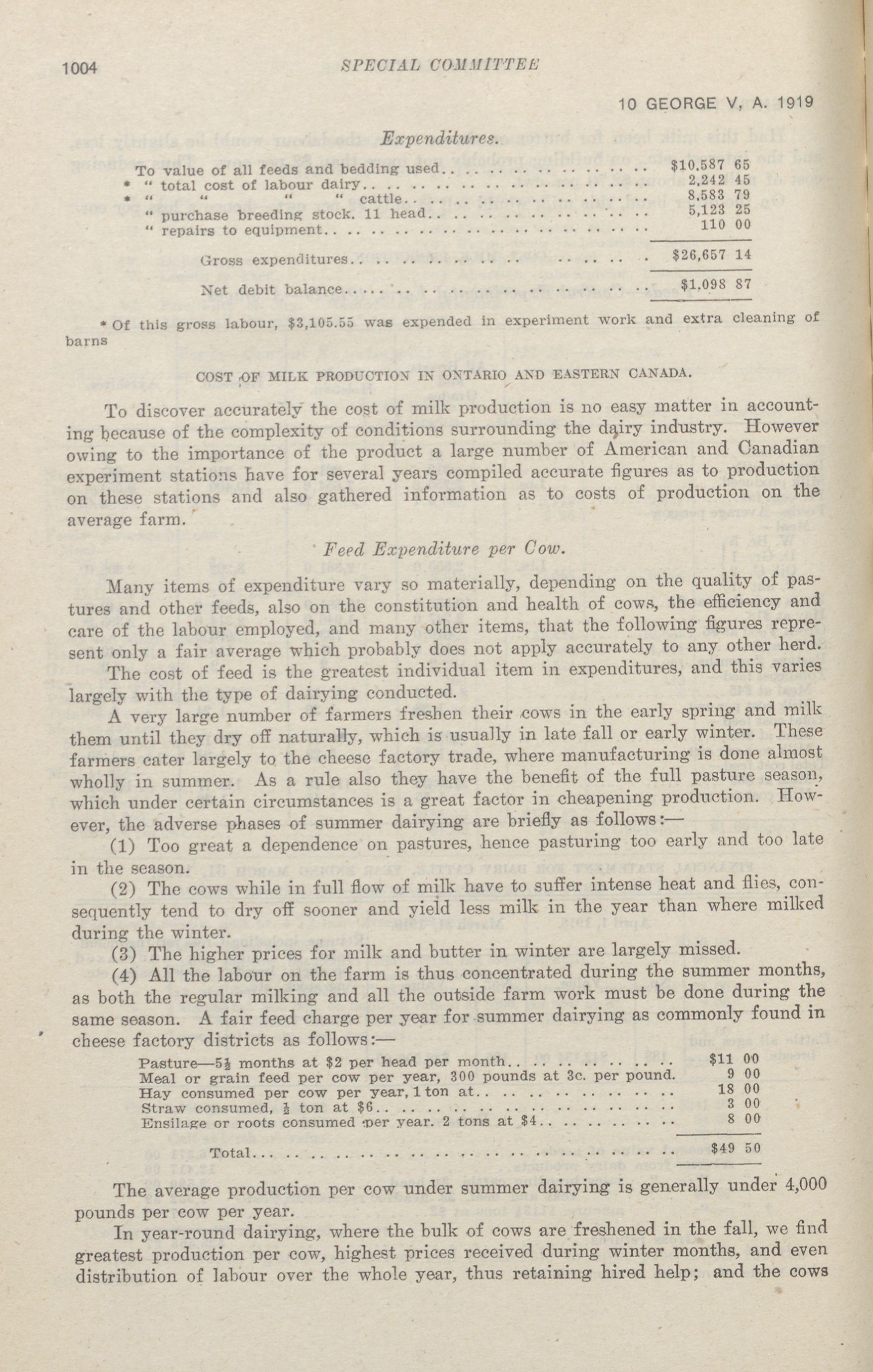 1004 SPECIAL COMMITTEE

10 GEORGE V, A. 1919

Expenditures.

| | |
|---|---|
| To value of all feeds and bedding used.. | $10,587 65 |
| * " total cost of labour dairy.. | 2,242 45 |
| * " " " " cattle.. | 8,583 79 |
| " purchase breeding stock. 11 head.. | 5,123 25 |
| " repairs to equipment.. | 110 00 |
| Gross expenditures.. | $26,657 14 |
| Net debit balance.. | $1,098 87 |

* Of this gross labour, $3,105.55 was expended in experiment work and extra cleaning of barns

COST OF MILK PRODUCTION IN ONTARIO AND EASTERN CANADA.

To discover accurately the cost of milk production is no easy matter in accounting because of the complexity of conditions surrounding the dairy industry. However owing to the importance of the product a large number of American and Canadian experiment stations have for several years compiled accurate figures as to production on these stations and also gathered information as to costs of production on the average farm.

Feed Expenditure per Cow.

Many items of expenditure vary so materially, depending on the quality of pastures and other feeds, also on the constitution and health of cows, the efficiency and care of the labour employed, and many other items, that the following figures represent only a fair average which probably does not apply accurately to any other herd.

The cost of feed is the greatest individual item in expenditures, and this varies largely with the type of dairying conducted.

A very large number of farmers freshen their cows in the early spring and milk them until they dry off naturally, which is usually in late fall or early winter. These farmers cater largely to the cheese factory trade, where manufacturing is done almost wholly in summer. As a rule also they have the benefit of the full pasture season, which under certain circumstances is a great factor in cheapening production. However, the adverse phases of summer dairying are briefly as follows:—

(1) Too great a dependence on pastures, hence pasturing too early and too late in the season.

(2) The cows while in full flow of milk have to suffer intense heat and flies, consequently tend to dry off sooner and yield less milk in the year than where milked during the winter.

(3) The higher prices for milk and butter in winter are largely missed.

(4) All the labour on the farm is thus concentrated during the summer months, as both the regular milking and all the outside farm work must be done during the same season. A fair feed charge per year for summer dairying as commonly found in cheese factory districts as follows:—

| | |
|---|---|
| Pasture—5½ months at $2 per head per month.. | $11 00 |
| Meal or grain feed per cow per year, 300 pounds at 3c. per pound. | 9 00 |
| Hay consumed per cow per year, 1 ton at.. | 18 00 |
| Straw consumed, ½ ton at $6.. | 3 00 |
| Ensilage or roots consumed per year. 2 tons at $4.. | 8 00 |
| Total.. | $49 50 |

The average production per cow under summer dairying is generally under 4,000 pounds per cow per year.

In year-round dairying, where the bulk of cows are freshened in the fall, we find greatest production per cow, highest prices received during winter months, and even distribution of labour over the whole year, thus retaining hired help; and the cows